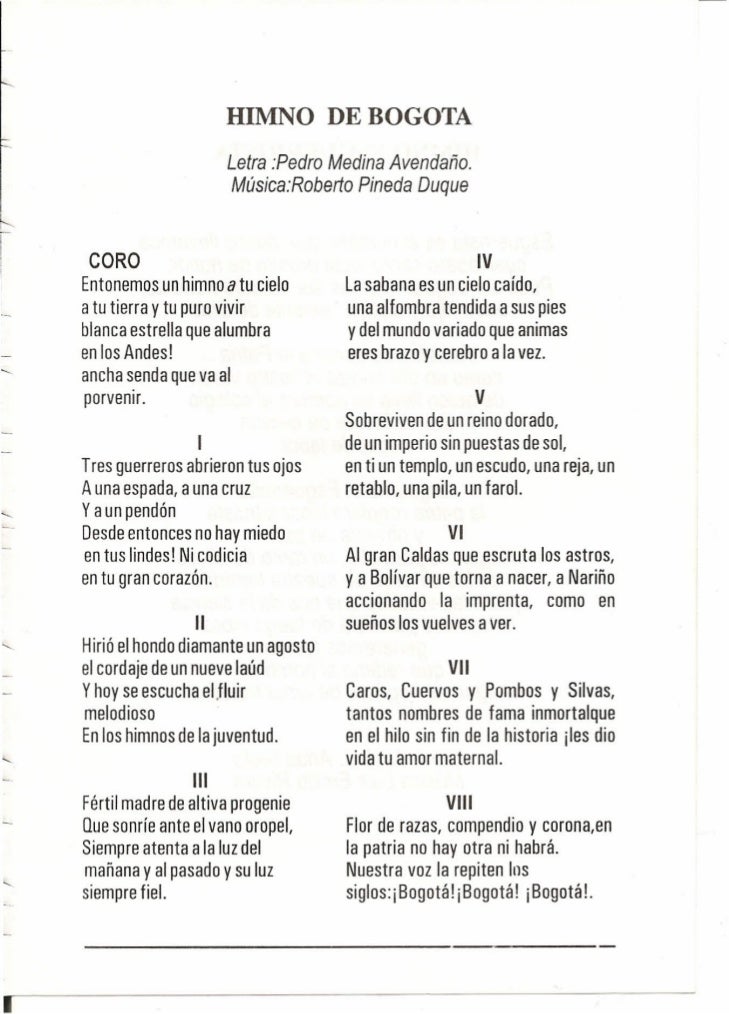 HIMNO DE BOGOTA

Letra :Pedro Medina Avendaño.
Música:Roberto Pineda Duque

CORO
Entonemos un himno a tu cielo
a tu tierra y tu puro vivir
blanca estrella que alumbra
en los Andes!
ancha senda que va al
porvenir.

I
Tres guerreros abrieron tus ojos
A una espada, a una cruz
Y a un pendón
Desde entonces no hay miedo
en tus lindes! Ni codicia
en tu gran corazón.

II
Hirió el hondo diamante un agosto
el cordaje de un nueve laúd
Y hoy se escucha el fluir
melodioso
En los himnos de la juventud.

III
Fértil madre de altiva progenie
Que sonríe ante el vano oropel,
Siempre atenta a la luz del
mañana y al pasado y su luz
siempre fiel.

IV
La sabana es un cielo caído,
una alfombra tendida a sus pies
y del mundo variado que animas
eres brazo y cerebro a la vez.

V
Sobreviven de un reino dorado,
de un imperio sin puestas de sol,
en ti un templo, un escudo, una reja, un
retablo, una pila, un farol.

VI
Al gran Caldas que escruta los astros,
y a Bolívar que torna a nacer, a Nariño
accionando la imprenta, como en
sueños los vuelves a ver.

VII
Caros, Cuervos y Pombos y Silvas,
tantos nombres de fama inmortalque
en el hilo sin fin de la historia ¡les dio
vida tu amor maternal.

VIII
Flor de razas, compendio y corona,en
la patria no hay otra ni habrá.
Nuestra voz la repiten los
siglos:¡Bogotá!¡Bogotá! ¡Bogotá!.